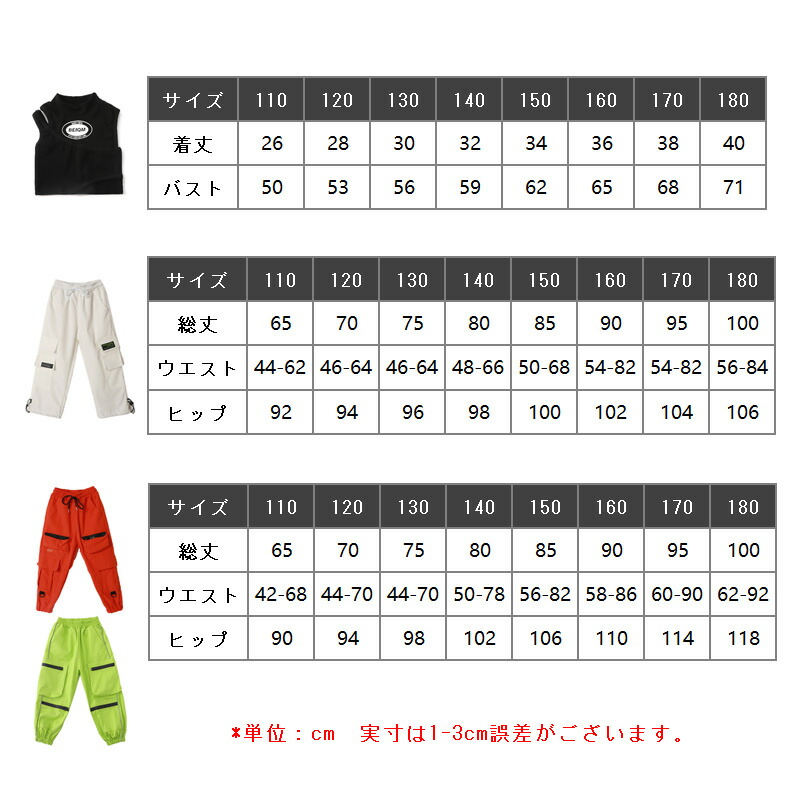 BIEIGM

| サイズ | 110 | 120 | 130 | 140 | 150 | 160 | 170 | 180 |
|---|---|---|---|---|---|---|---|---|
| 着丈 | 26 | 28 | 30 | 32 | 34 | 36 | 38 | 40 |
| バスト | 50 | 53 | 56 | 59 | 62 | 65 | 68 | 71 |

| サイズ | 110 | 120 | 130 | 140 | 150 | 160 | 170 | 180 |
|---|---|---|---|---|---|---|---|---|
| 総丈 | 65 | 70 | 75 | 80 | 85 | 90 | 95 | 100 |
| ウエスト | 44-62 | 46-64 | 46-64 | 48-66 | 50-68 | 54-82 | 54-82 | 56-84 |
| ヒップ | 92 | 94 | 96 | 98 | 100 | 102 | 104 | 106 |

| サイズ | 110 | 120 | 130 | 140 | 150 | 160 | 170 | 180 |
|---|---|---|---|---|---|---|---|---|
| 総丈 | 65 | 70 | 75 | 80 | 85 | 90 | 95 | 100 |
| ウエスト | 42-68 | 44-70 | 44-70 | 50-78 | 56-82 | 58-86 | 60-90 | 62-92 |
| ヒップ | 90 | 94 | 98 | 102 | 106 | 110 | 114 | 118 |

*単位：cm　実寸は1-3cm誤差がございます。